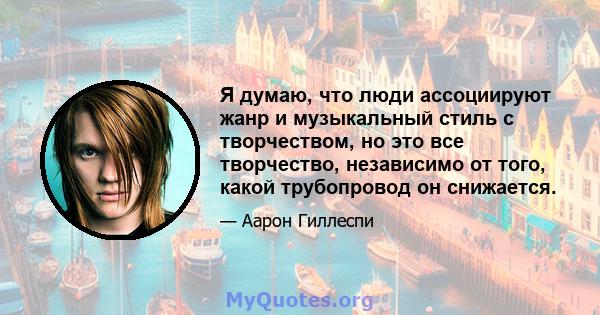 Я думаю, что люди ассоциируют жанр и музыкальный стиль с творчеством, но это все творчество, независимо от того, какой трубопровод он снижается.

— Аарон Гиллеспи

MyQuotes.org